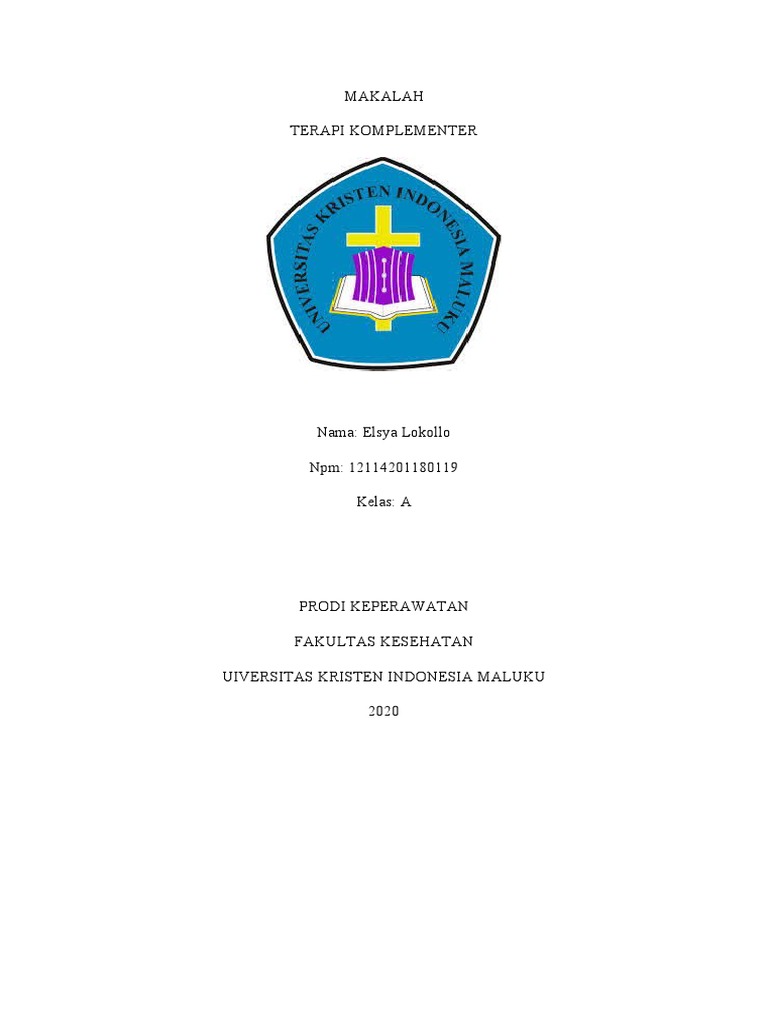 MAKALAH

TERAPI KOMPLEMENTER

UNIVERSITAS KRISTEN INDONESIA MALUKU

Nama: Elsya Lokollo

Npm: 12114201180119

Kelas: A

PRODI KEPERAWATAN

FAKULTAS KESEHATAN

UIVERSITAS KRISTEN INDONESIA MALUKU

2020